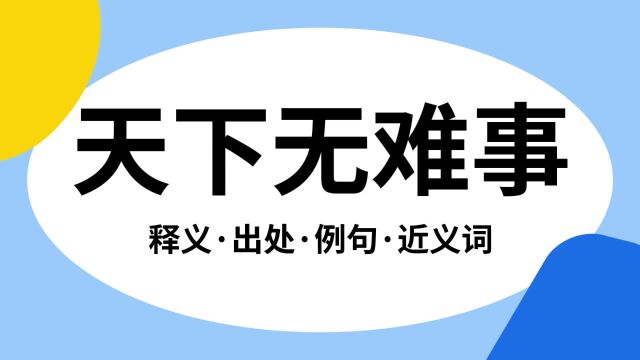 天下无难事

释义·出处·例句·近义词